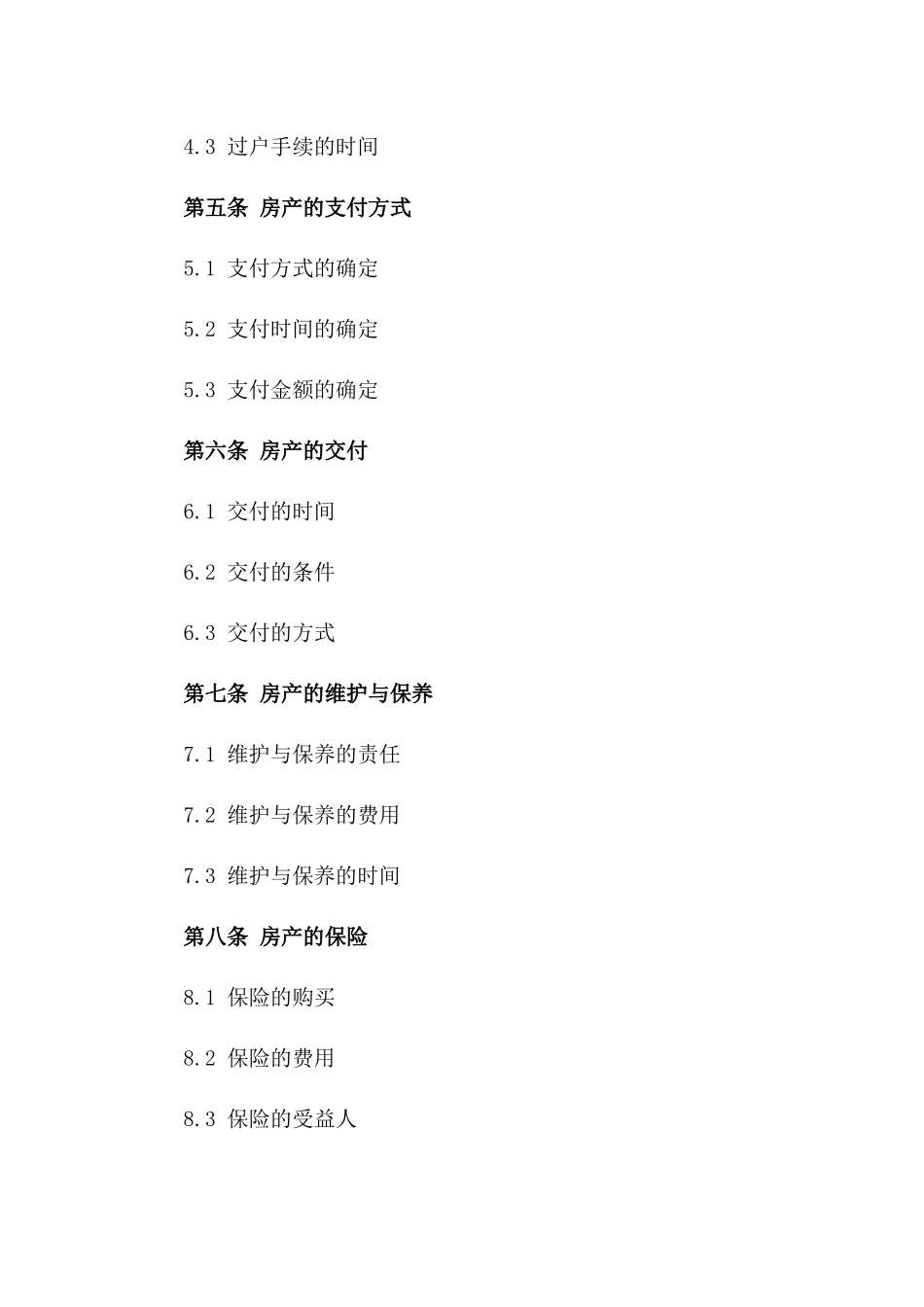 4.3 过户手续的时间

第五条 房产的支付方式

5.1 支付方式的确定

5.2 支付时间的确定

5.3 支付金额的确定

第六条 房产的交付

6.1 交付的时间

6.2 交付的条件

6.3 交付的方式

第七条 房产的维护与保养

7.1 维护与保养的责任

7.2 维护与保养的费用

7.3 维护与保养的时间

第八条 房产的保险

8.1 保险的购买

8.2 保险的费用

8.3 保险的受益人